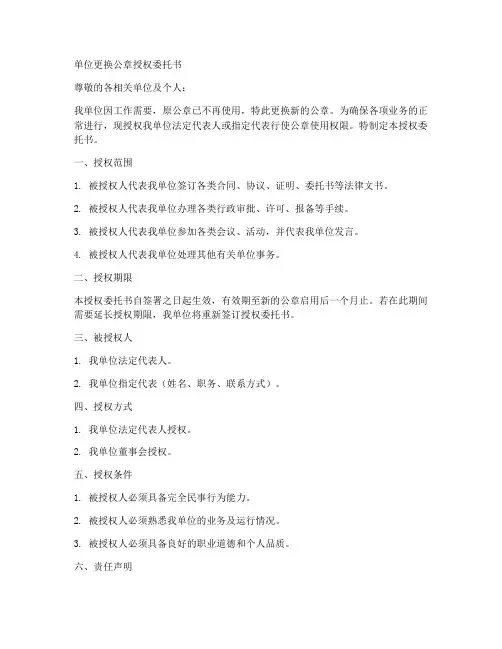 单位更换公章授权委托书

尊敬的各相关单位及个人：

我单位因工作需要，原公章已不再使用，特此更换新的公章。为确保各项业务的正常进行，现授权我单位法定代表人或指定代表行使公章使用权限。特制定本授权委托书。

一、授权范围

1. 被授权人代表我单位签订各类合同、协议、证明、委托书等法律文书。

2. 被授权人代表我单位办理各类行政审批、许可、报备等手续。

3. 被授权人代表我单位参加各类会议、活动，并代表我单位发言。

4. 被授权人代表我单位处理其他有关单位事务。

二、授权期限

本授权委托书自签署之日起生效，有效期至新的公章启用后一个月止。若在此期间需要延长授权期限，我单位将重新签订授权委托书。

三、被授权人

1. 我单位法定代表人。

2. 我单位指定代表（姓名、职务、联系方式）。

四、授权方式

1. 我单位法定代表人授权。

2. 我单位董事会授权。

五、授权条件

1. 被授权人必须具备完全民事行为能力。

2. 被授权人必须熟悉我单位的业务及运行情况。

3. 被授权人必须具备良好的职业道德和个人品质。

六、责任声明